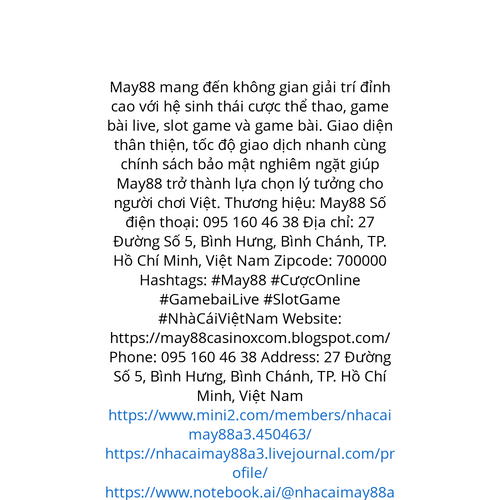 May88 mang đến không gian giải trí đỉnh cao với hệ sinh thái cược thể thao, game bài live, slot game và game bài. Giao diện thân thiện, tốc độ giao dịch nhanh cùng chính sách bảo mật nghiêm ngặt giúp May88 trở thành lựa chọn lý tưởng cho người chơi Việt. Thương hiệu: May88 Số điện thoại: 095 160 46 38 Địa chỉ: 27 Đường Số 5, Bình Hưng, Bình Chánh, TP. Hồ Chí Minh, Việt Nam Zipcode: 700000 Hashtags: #May88 #CượcOnline #GamebaiLive #SlotGame #NhàCáiViệtNam Website: https://may88casinoxcom.blogspot.com/ Phone: 095 160 46 38 Address: 27 Đường Số 5, Bình Hưng, Bình Chánh, TP. Hồ Chí Minh, Việt Nam
https://www.mini2.com/members/nhacaimay88a3.450463/
https://nhacaimay88a3.livejournal.com/profile/
https://www.notebook.ai/@nhacaimay88a